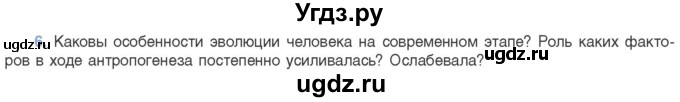 Угдз.ру

ugdz.ru 6. Каковы особенности эволюции человека на современном этапе? Роль каких факторов в ходе антропогенеза постепенно усиливалась? Ослабевала? ugdz.ru

ugdz.ru